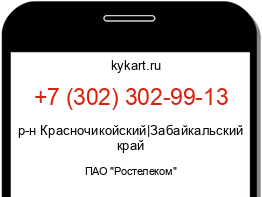 kykart.ru

+7 (302) 302-99-13

р-н Красночикойский|Забайкальский край

ПАО "Ростелеком"